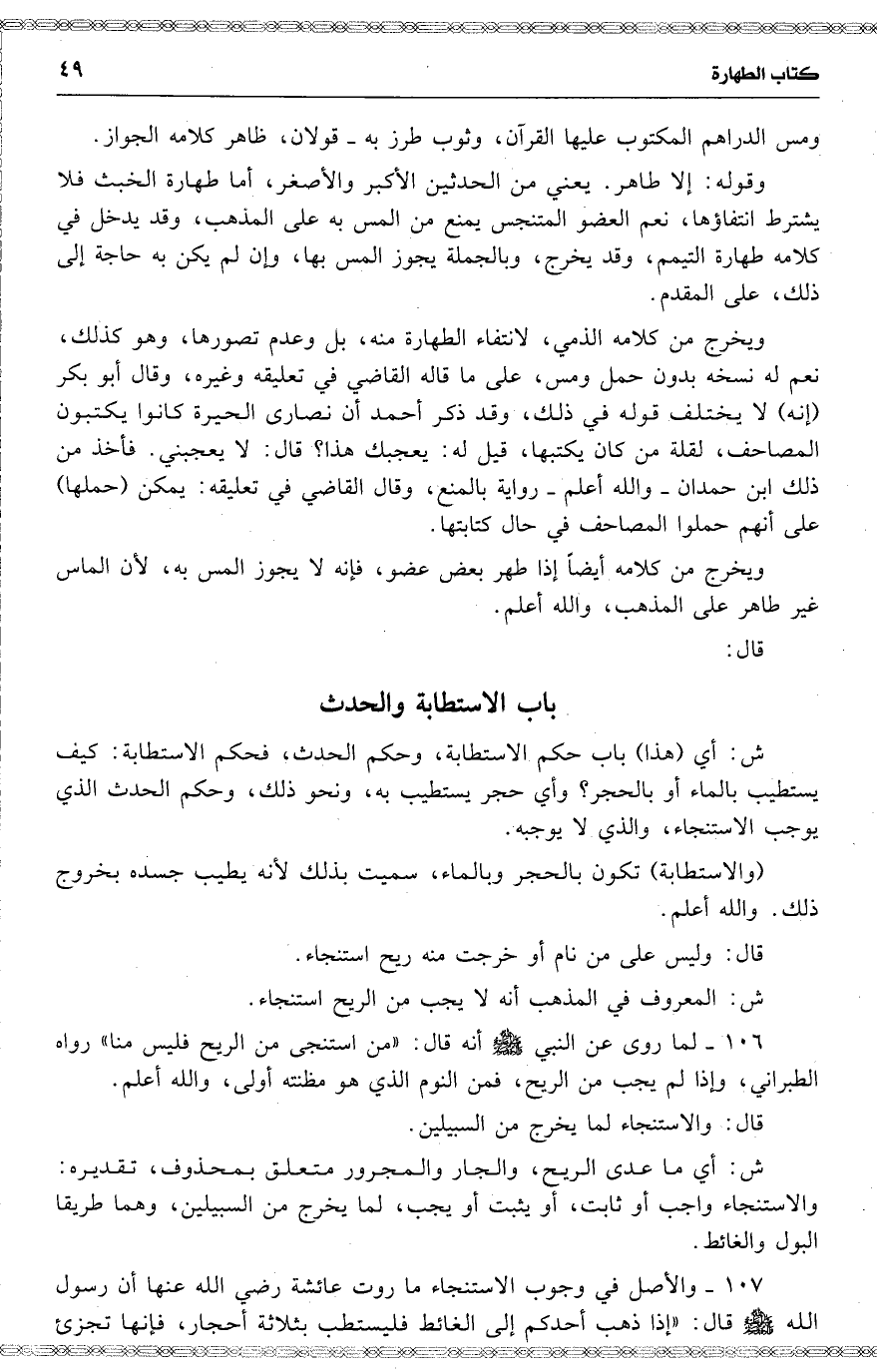 كتاب الطهارة ٤٩

ومس الدراهم المكتوب عليها القرآن، وثوب طرز به ـ قولان، ظاهر كلامه الجواز.

وقوله: إلا طاهر. يعني من الحدثين الأكبر والأصغر، أما طهارة الخبث فلا يشترط انتفاؤها، نعم العضو المتنجس يمنع من المس به على المذهب، وقد يدخل في كلامه طهارة التيمم، وقد يخرج، وبالجملة يجوز المس بها، وإن لم يكن به حاجة إلى ذلك، على المقدم.

ويخرج من كلامه الذمي، لانتفاء الطهارة منه، بل وعدم تصورها، وهو كذلك، نعم له نسخه بدون حمل ومس، على ما قاله القاضي في تعليقه وغيره، وقال أبو بكر (إنه) لا يختلف قوله في ذلك، وقد ذكر أحمد أن نصارى الحيرة كانوا يكتبون المصاحف، لقلة من كان يكتبها، قيل له: يعجبك هذا؟ قال: لا يعجبني. فأخذ من ذلك ابن حمدان ـ والله أعلم ـ رواية بالمنع، وقال القاضي في تعليقه: يمكن (حملها) على أنهم حملوا المصاحف في حال كتابتها.

ويخرج من كلامه أيضاً إذا طهر بعض عضو، فإنه لا يجوز المس به، لأن الماس غير طاهر على المذهب، والله أعلم.

قال:

باب الاستطابة والحدث

ش: أي (هذا) باب حكم الاستطابة، وحكم الحدث، فحكم الاستطابة: كيف يستطيب بالماء أو بالحجر؟ وأي حجر يستطيب به، ونحو ذلك، وحكم الحدث الذي يوجب الاستنجاء، والذي لا يوجبه.

(والاستطابة) تكون بالحجر وبالماء، سميت بذلك لأنه يطيب جسده بخروج ذلك. والله أعلم.

قال: وليس على من نام أو خرجت منه ريح استنجاء.

ش: المعروف في المذهب أنه لا يجب من الريح استنجاء.

١٠٦ ـ لما روى عن النبي ﷺ أنه قال: «من استنجى من الريح فليس منا» رواه الطبراني، وإذا لم يجب من الريح، فمن النوم الذي هو مظنته أولى، والله أعلم.

قال: والاستنجاء لما يخرج من السبيلين.

ش: أي ما عدى الريح، والجار والمجرور متعلق بمحذوف، تقديره: والاستنجاء واجب أو ثابت، أو يثبت أو يجب، لما يخرج من السبيلين، وهما طريقا البول والغائط.

١٠٧ ـ والأصل في وجوب الاستنجاء ما روت عائشة رضي الله عنها أن رسول الله ﷺ قال: «إذا ذهب أحدكم إلى الغائط فليستطب بثلاثة أحجار، فإنها تجزئ